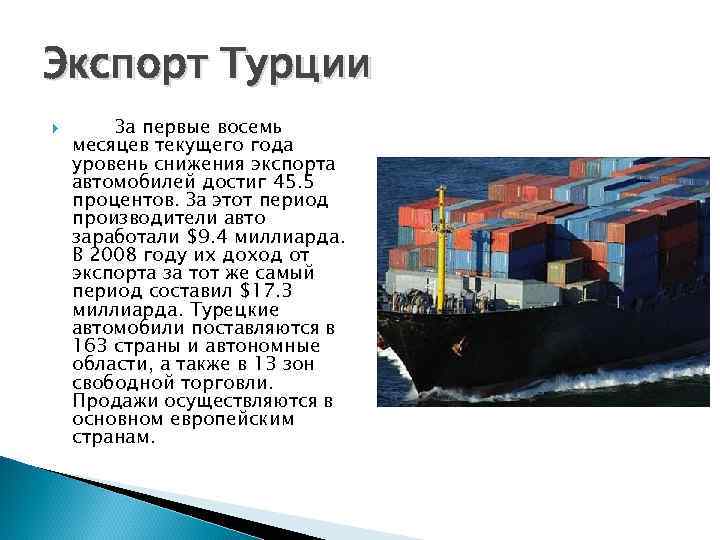 Экспорт Турции

За первые восемь месяцев текущего года уровень снижения экспорта автомобилей достиг 45.5 процентов. За этот период производители авто заработали \$9.4 миллиарда. В 2008 году их доход от экспорта за тот же самый период составил \$17.3 миллиарда. Турецкие автомобили поставляются в 163 страны и автономные области, а также в 13 зон свободной торговли. Продажи осуществляются в основном европейским странам.